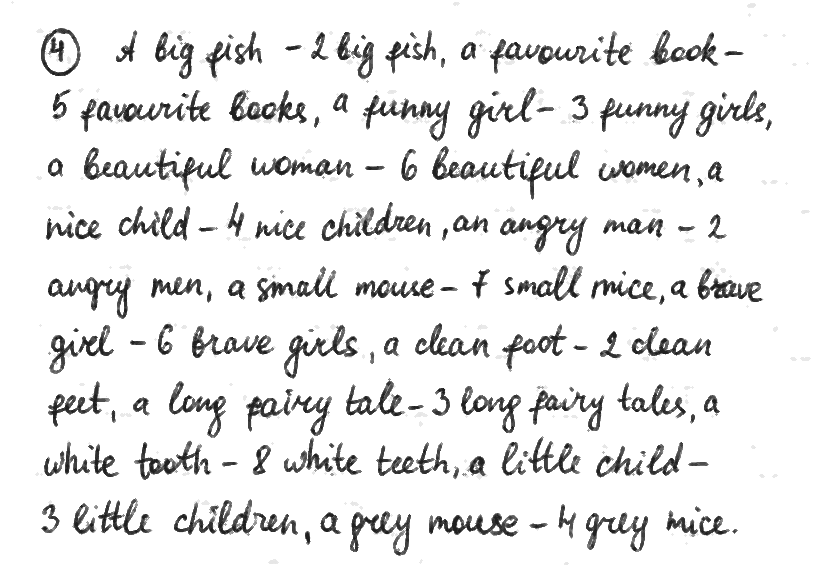 ④ A big fish - 2 big fish, a favourite book - 5 favourite books, a funny girl - 3 funny girls, a beautiful woman - 6 beautiful women, a nice child - 4 nice children, an angry man - 2 angry men, a small mouse - 7 small mice, a brave girl - 6 brave girls, a clean foot - 2 clean feet, a long fairy tale - 3 long fairy tales, a white tooth - 8 white teeth, a little child - 3 little children, a grey mouse - 4 grey mice.